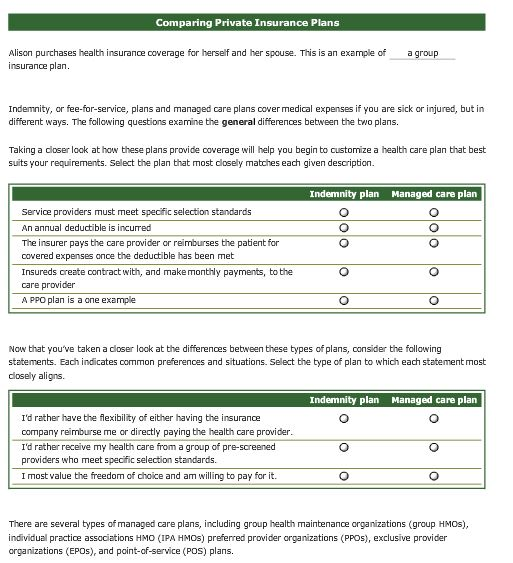 Comparing Private Insurance Plans

Alison purchases health insurance coverage for herself and her spouse. This is an example of a group insurance plan.

Indemnity, or fee-for-service, plans and managed care plans cover medical expenses if you are sick or injured, but in different ways. The following questions examine the **general** differences between the two plans.

Taking a closer look at how these plans provide coverage will help you begin to customize a health care plan that best suits your requirements. Select the plan that most closely matches each given description.

| | Indemnity plan | Managed care plan |
|---|---|---|
| Service providers must meet specific selection standards | ○ | ○ |
| An annual deductible is incurred | ○ | ○ |
| The insurer pays the care provider or reimburses the patient for covered expenses once the deductible has been met | ○ | ○ |
| Insureds create contract with, and make monthly payments, to the care provider | ○ | ○ |
| A PPO plan is a one example | ○ | ○ |

Now that you've taken a closer look at the differences between these types of plans, consider the following statements. Each indicates common preferences and situations. Select the type of plan to which each statement most closely aligns.

| | Indemnity plan | Managed care plan |
|---|---|---|
| I'd rather have the flexibility of either having the insurance company reimburse me or directly paying the health care provider. | ○ | ○ |
| I'd rather receive my health care from a group of pre-screened providers who meet specific selection standards. | ○ | ○ |
| I most value the freedom of choice and am willing to pay for it. | ○ | ○ |

There are several types of managed care plans, including group health maintenance organizations (group HMOs), individual practice associations HMO (IPA HMOs) preferred provider organizations (PPOs), exclusive provider organizations (EPOs), and point-of-service (POS) plans.